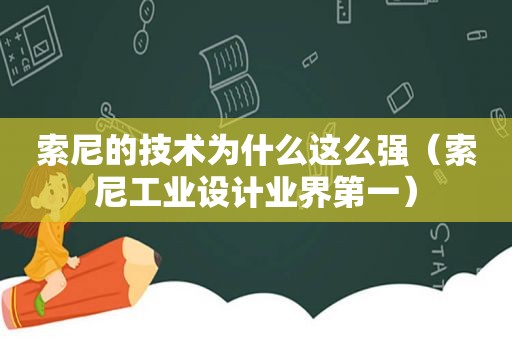 索尼的技术为什么这么强（索尼工业设计业界第一）

STAT